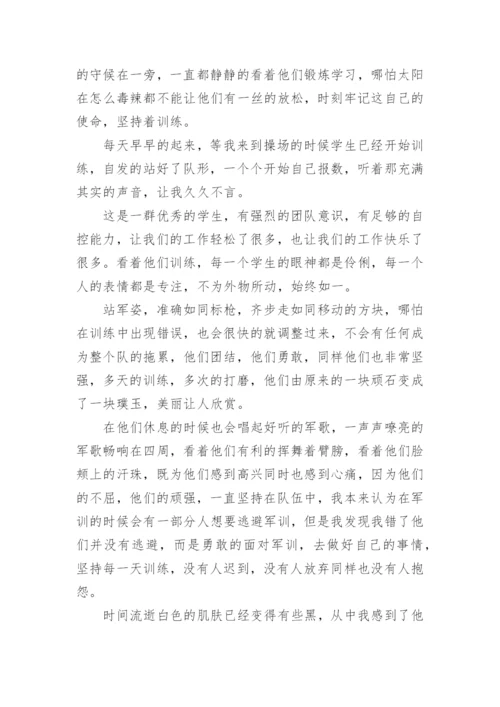 的守候在一旁，一直都静静的看着他们锻炼学习，哪怕太阳在怎么毒辣都不能让他们有一丝的放松，时刻牢记这自己的使命，坚持着训练。

每天早早的起来，等我来到操场的时候学生已经开始训练，自发的站好了队形，一个个开始自己报数，听着那充满其实的声音，让我久久不言。

这是一群优秀的学生，有强烈的团队意识，有足够的自控能力，让我们的工作轻松了很多，也让我们的工作快乐了很多。看着他们训练，每一个学生的眼神都是伶俐，每一个人的表情都是专注，不为外物所动，始终如一。

站军姿，准确如同标枪，齐步走如同移动的方块，哪怕在训练中出现错误，也会很快的就调整过来，不会有任何成为整个队的拖累，他们团结，他们勇敢，同样他们也非常坚强，多天的训练，多次的打磨，他们由原来的一块顽石变成了一块璞玉，美丽让人欣赏。

在他们休息的时候也会唱起好听的军歌，一声声嘹亮的军歌畅响在四周，看着他们有利的挥舞着臂膀，看着他们脸颊上的汗珠，既为他们感到高兴同时也感到心痛，因为他们的不屈，他们的顽强，一直坚持在队伍中，我本来认为在军训的时候会有一部分人想要逃避军训，但是我发现我错了他们并没有逃避，而是勇敢的面对军训，去做好自己的事情，坚持每一天训练，没有人迟到，没有人放弃同样也没有人抱怨。

时间流逝白色的肌肤已经变得有些黑，从中我感到了他